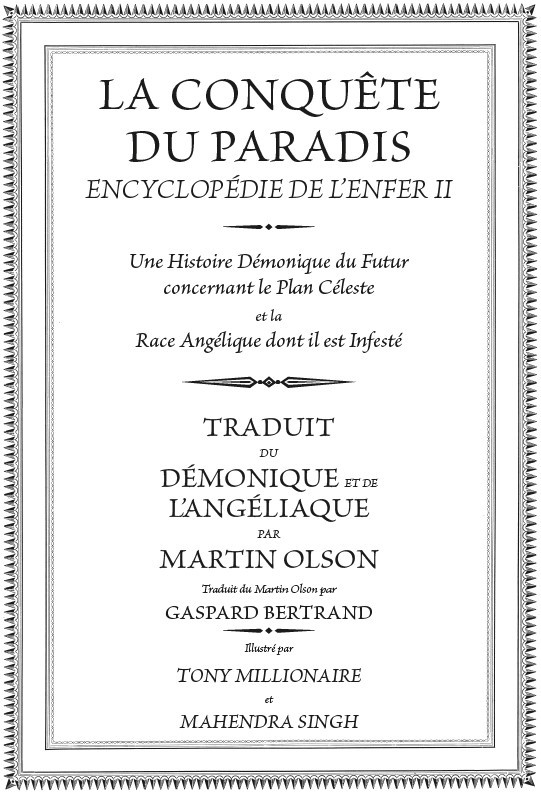 LA CONQUÊTE DU PARADIS
ENCYCLOPÉDIE DE L'ENFER II

Une Histoire Démonique du Futur concernant le Plan Céleste
et la
Race Angélique dont il est Infesté

TRADUIT
DU
DÉMONIQUE ET DE
L'ANGÉLIAQUE
PAR
MARTIN OLSON

Traduit du Martin Olson par
GASPARD BERTRAND

Illustré par
TONY MILLIONAIRE
et
MAHENDRA SINGH